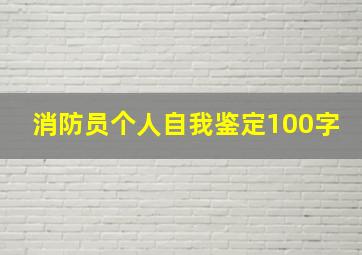 消防员个人自我鉴定100字